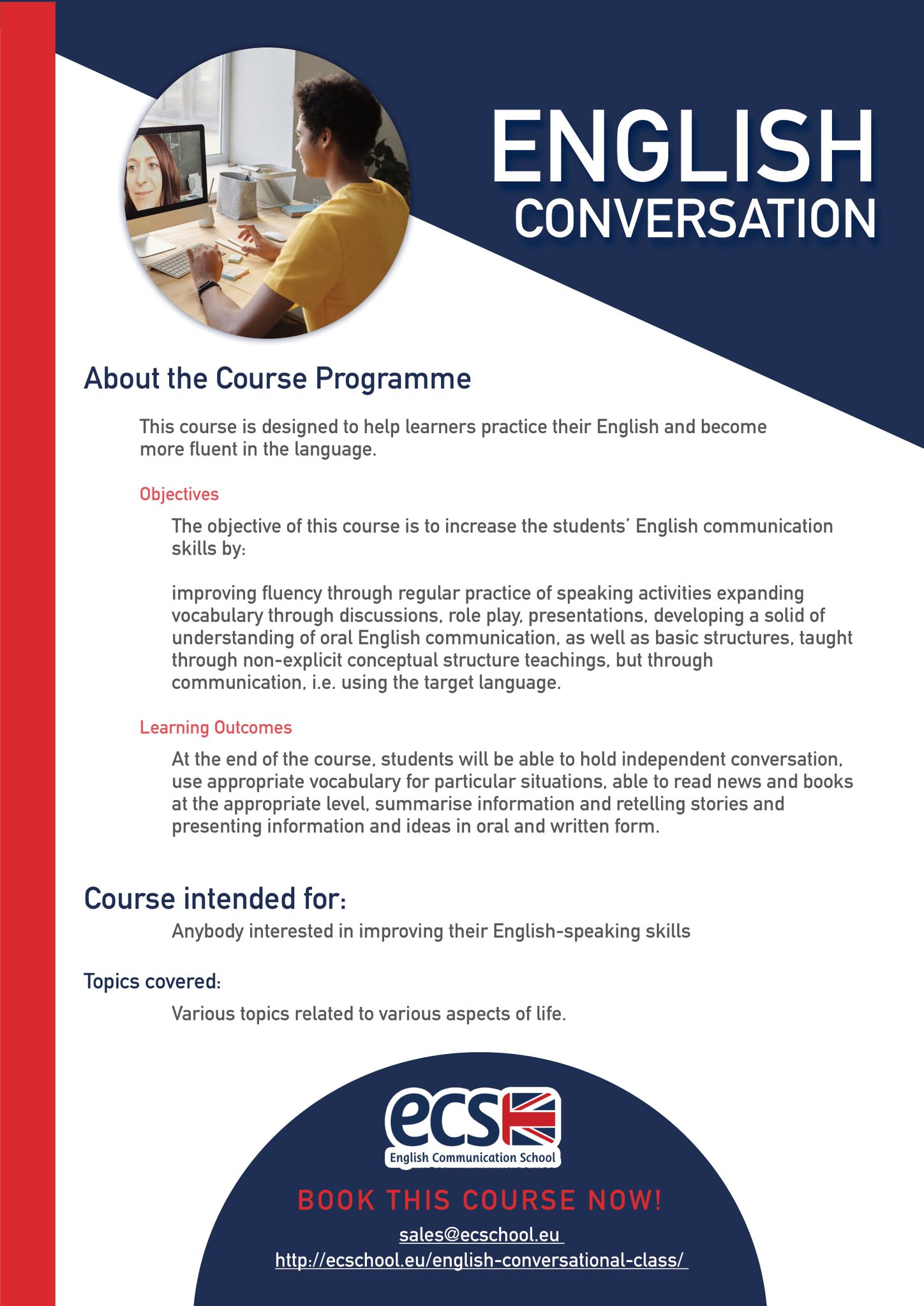 ENGLISH
CONVERSATION

About the Course Programme

This course is designed to help learners practice their English and become more fluent in the language.

Objectives

The objective of this course is to increase the students' English communication skills by:

improving fluency through regular practice of speaking activities expanding vocabulary through discussions, role play, presentations, developing a solid of understanding of oral English communication, as well as basic structures, taught through non-explicit conceptual structure teachings, but through communication, i.e. using the target language.

Learning Outcomes

At the end of the course, students will be able to hold independent conversation, use appropriate vocabulary for particular situations, able to read news and books at the appropriate level, summarise information and retelling stories and presenting information and ideas in oral and written form.

Course intended for:

Anybody interested in improving their English-speaking skills

Topics covered:

Various topics related to various aspects of life.

ecs
English Communication School

BOOK THIS COURSE NOW!

sales@ecschool.eu
http://ecschool.eu/english-conversational-class/